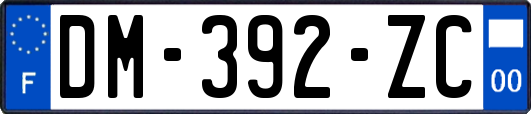 F

DM-392-ZC

00